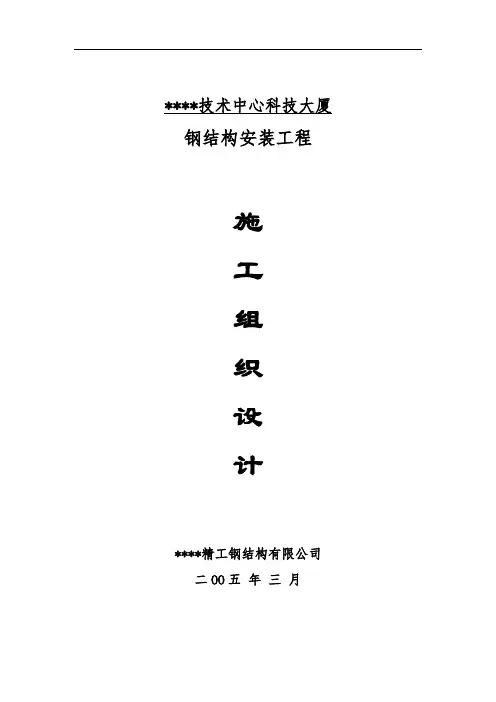 ****技术中心科技大厦
钢结构安装工程

施

工

组

织

设

计

****精工钢结构有限公司

二00五 年 三 月